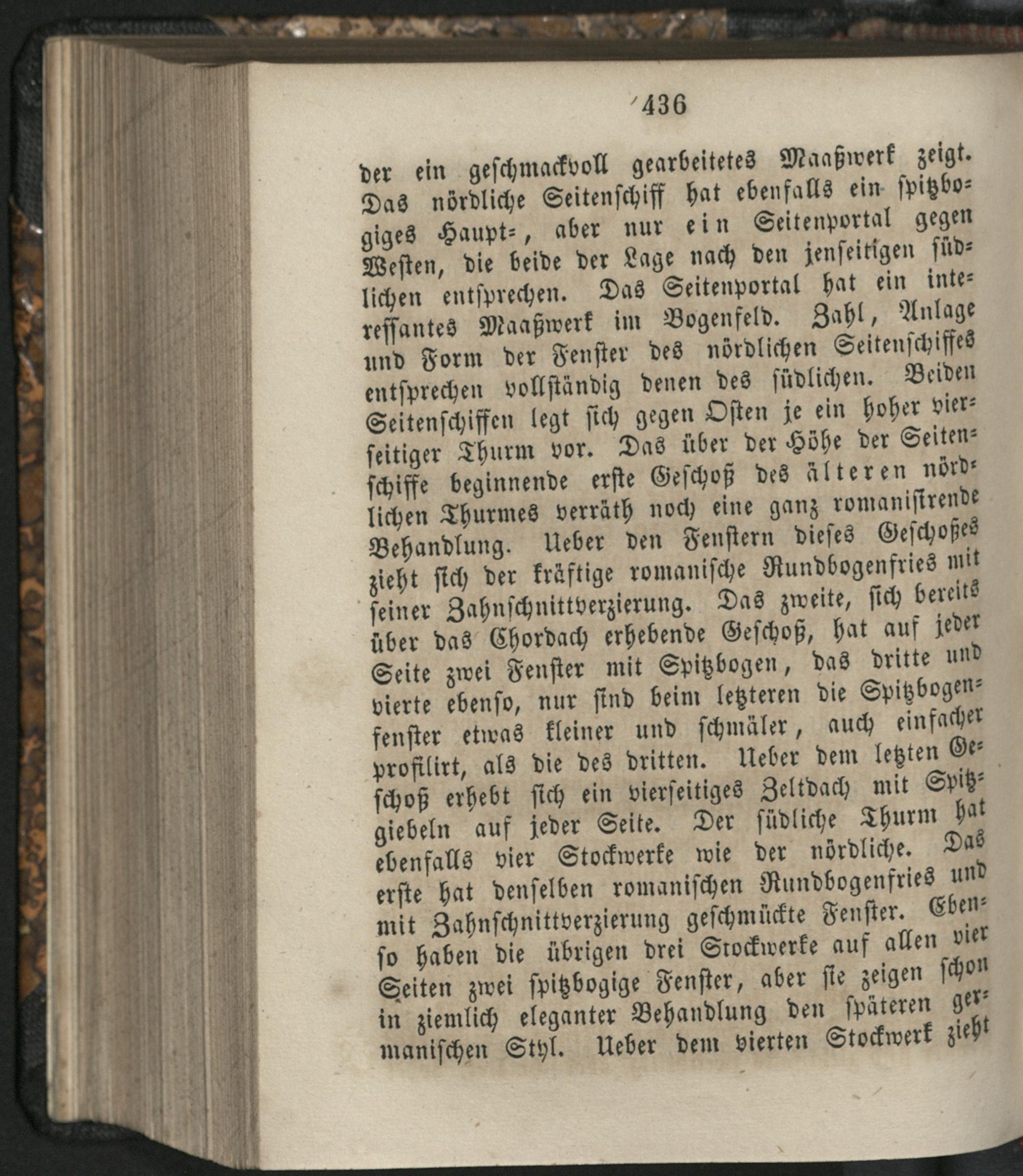 436

der ein geschmackvoll gearbeitetes Maaßwerk zeigt. Das nördliche Seitenschiff hat ebenfalls ein spitzbogiges Haupt=, aber nur ein Seitenportal gegen Westen, die beide der Lage nach den jenseitigen südlichen entsprechen. Das Seitenportal hat ein interessantes Maaßwerk im Bogenfeld. Zahl, Anlage und Form der Fenster des nördlichen Seitenschiffes entsprechen vollständig denen des südlichen. Beiden Seitenschiffen legt sich gegen Osten je ein hoher vierseitiger Thurm vor. Das über der Höhe der Seitenschiffe beginnende erste Geschoß des älteren nördlichen Thurmes verräth noch eine ganz romanisirende Behandlung. Ueber den Fenstern dieses Geschoßes zieht sich der kräftige romanische Rundbogenfries mit seiner Zahnschnittverzierung. Das zweite, sich bereits über das Chordach erhebende Geschoß, hat auf jeder Seite zwei Fenster mit Spitzbogen, das dritte und vierte ebenso, nur sind beim letzteren die Spitzbogenfenster etwas kleiner und schmäler, auch einfacher profilirt, als die des dritten. Ueber dem letzten Geschoß erhebt sich ein vierseitiges Zeltdach mit Spitzgiebeln auf jeder Seite. Der südliche Thurm hat ebenfalls vier Stockwerke wie der nördliche. Das erste hat denselben romanischen Rundbogenfries und mit Zahnschnittverzierung geschmückte Fenster. Ebenso haben die übrigen drei Stockwerke auf allen vier Seiten zwei spitzbogige Fenster, aber sie zeigen schon in ziemlich eleganter Behandlung den späteren germanischen Styl. Ueber dem vierten Stockwerk zieht